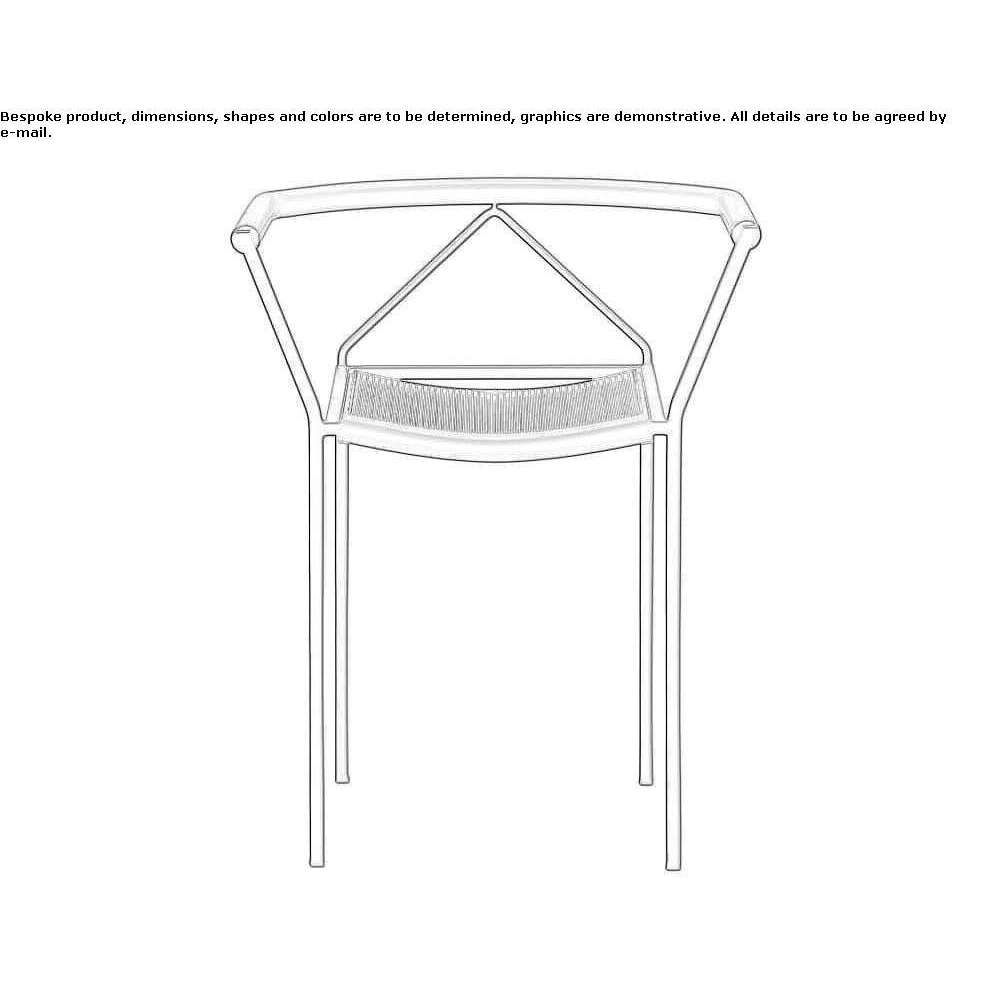 Bespoke product, dimensions, shapes and colors are to be determined, graphics are demonstrative. All details are to be agreed by e-mail.